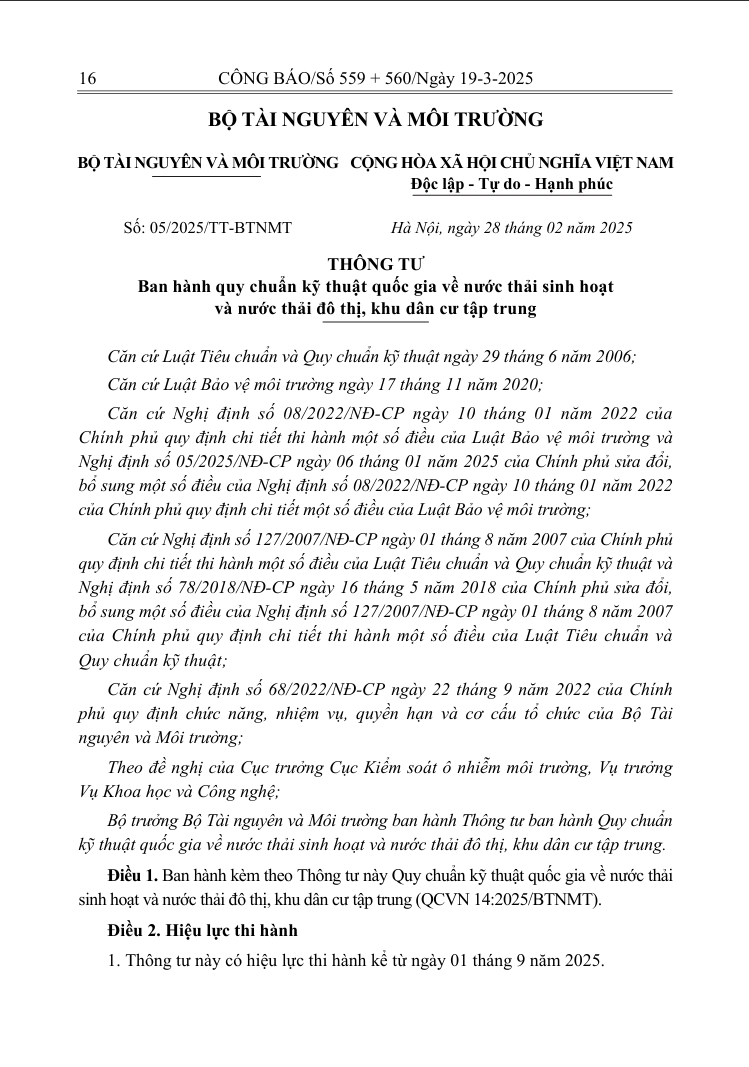 16 CÔNG BÁO/Số 559 + 560/Ngày 19-3-2025

BỘ TÀI NGUYÊN VÀ MÔI TRƯỜNG

BỘ TÀI NGUYÊN VÀ MÔI TRƯỜNG

CỘNG HÒA XÃ HỘI CHỦ NGHĨA VIỆT NAM
Độc lập - Tự do - Hạnh phúc

Số: 05/2025/TT-BTNMT

Hà Nội, ngày 28 tháng 02 năm 2025

THÔNG TƯ
Ban hành quy chuẩn kỹ thuật quốc gia về nước thải sinh hoạt và nước thải đô thị, khu dân cư tập trung

Căn cứ Luật Tiêu chuẩn và Quy chuẩn kỹ thuật ngày 29 tháng 6 năm 2006;

Căn cứ Luật Bảo vệ môi trường ngày 17 tháng 11 năm 2020;

Căn cứ Nghị định số 08/2022/NĐ-CP ngày 10 tháng 01 năm 2022 của Chính phủ quy định chi tiết thi hành một số điều của Luật Bảo vệ môi trường và Nghị định số 05/2025/NĐ-CP ngày 06 tháng 01 năm 2025 của Chính phủ sửa đổi, bổ sung một số điều của Nghị định số 08/2022/NĐ-CP ngày 10 tháng 01 năm 2022 của Chính phủ quy định chi tiết một số điều của Luật Bảo vệ môi trường;

Căn cứ Nghị định số 127/2007/NĐ-CP ngày 01 tháng 8 năm 2007 của Chính phủ quy định chi tiết thi hành một số điều của Luật Tiêu chuẩn và Quy chuẩn kỹ thuật và Nghị định số 78/2018/NĐ-CP ngày 16 tháng 5 năm 2018 của Chính phủ sửa đổi, bổ sung một số điều của Nghị định số 127/2007/NĐ-CP ngày 01 tháng 8 năm 2007 của Chính phủ quy định chi tiết thi hành một số điều của Luật Tiêu chuẩn và Quy chuẩn kỹ thuật;

Căn cứ Nghị định số 68/2022/NĐ-CP ngày 22 tháng 9 năm 2022 của Chính phủ quy định chức năng, nhiệm vụ, quyền hạn và cơ cấu tổ chức của Bộ Tài nguyên và Môi trường;

Theo đề nghị của Cục trưởng Cục Kiểm soát ô nhiễm môi trường, Vụ trưởng Vụ Khoa học và Công nghệ;

Bộ trưởng Bộ Tài nguyên và Môi trường ban hành Thông tư ban hành Quy chuẩn kỹ thuật quốc gia về nước thải sinh hoạt và nước thải đô thị, khu dân cư tập trung.

Điều 1. Ban hành kèm theo Thông tư này Quy chuẩn kỹ thuật quốc gia về nước thải sinh hoạt và nước thải đô thị, khu dân cư tập trung (QCVN 14:2025/BTNMT).

Điều 2. Hiệu lực thi hành

1. Thông tư này có hiệu lực thi hành kể từ ngày 01 tháng 9 năm 2025.